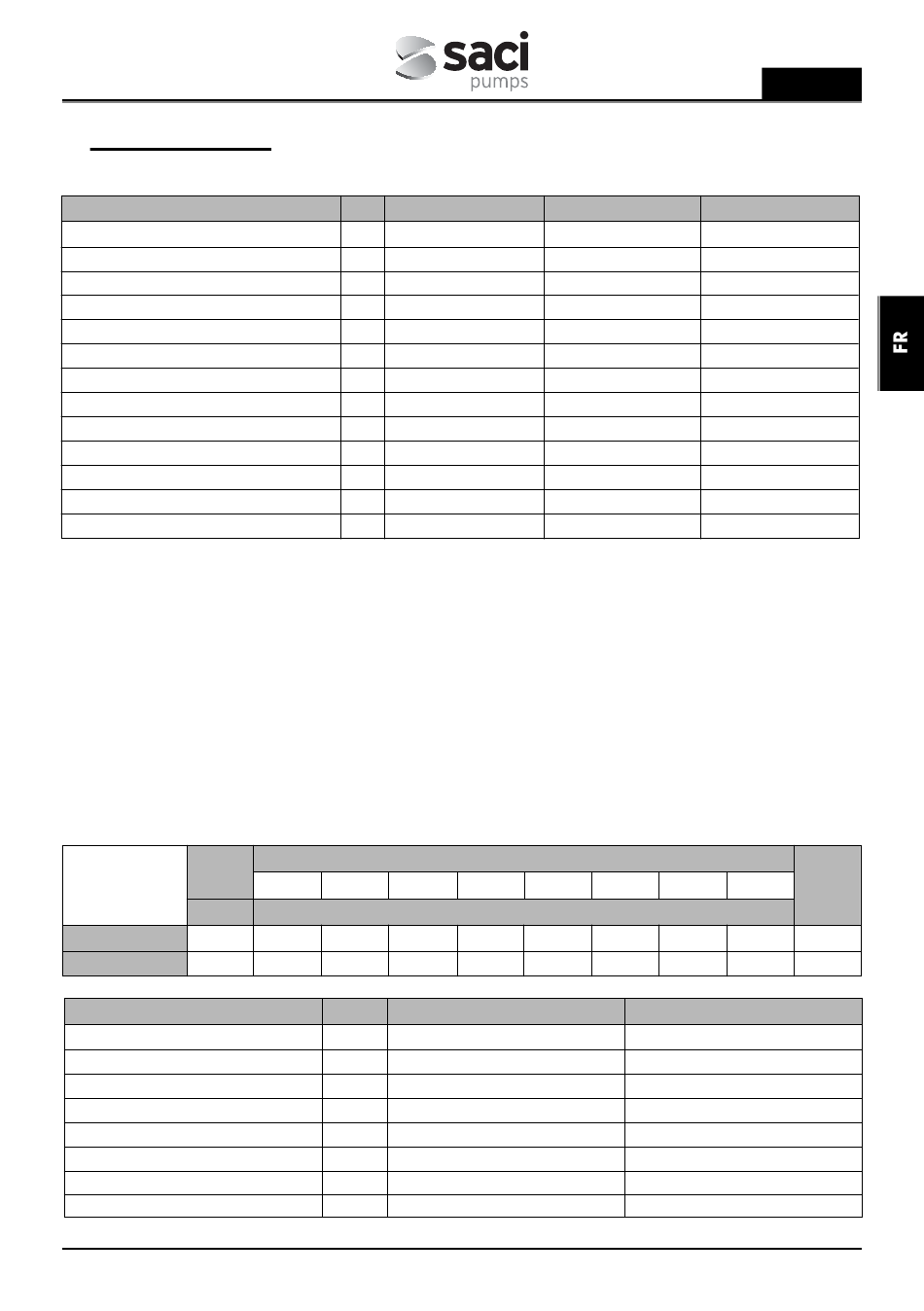 saci
pumps

FR